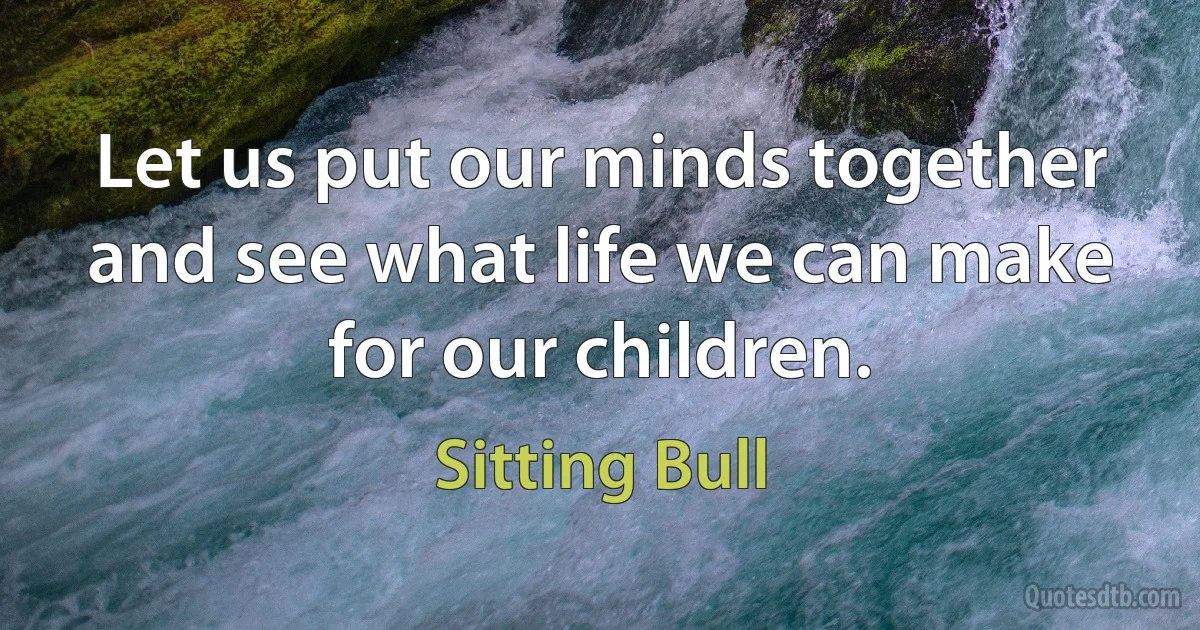 Let us put our minds together and see what life we can make for our children.

Sitting Bull

Quotesdtb.com